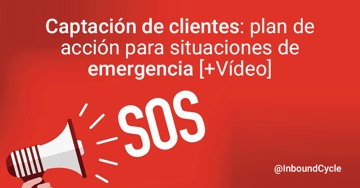 Captación de clientes: plan de acción para situaciones de emergencia [+Vídeo]

SOS

@InboundCycle